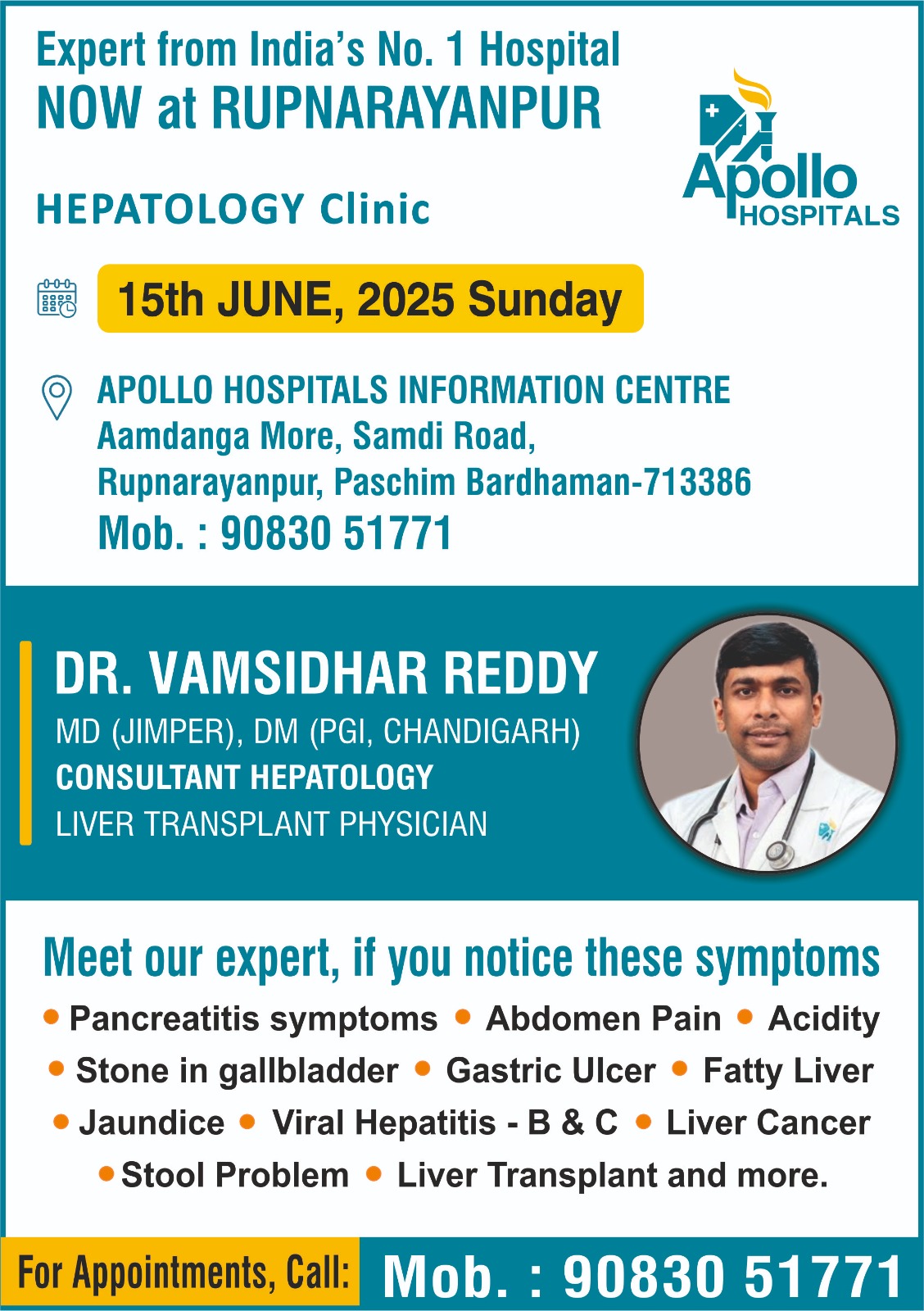 Expert from India's No. 1 Hospital
NOW at RUPNARAYANPUR

Apollo HOSPITALS

HEPATOLOGY Clinic

15th JUNE, 2025 Sunday

APOLLO HOSPITALS INFORMATION CENTRE
Aamdanga More, Samdi Road,
Rupnarayanpur, Paschim Bardhaman-713386
Mob. : 90830 51771

DR. VAMSIDHAR REDDY
MD (JIMPER), DM (PGI, CHANDIGARH)
CONSULTANT HEPATOLOGY
LIVER TRANSPLANT PHYSICIAN

Meet our expert, if you notice these symptoms
• Pancreatitis symptoms • Abdomen Pain • Acidity
• Stone in gallbladder • Gastric Ulcer • Fatty Liver
• Jaundice • Viral Hepatitis - B & C • Liver Cancer
• Stool Problem • Liver Transplant and more.

For Appointments, Call: Mob. : 90830 51771